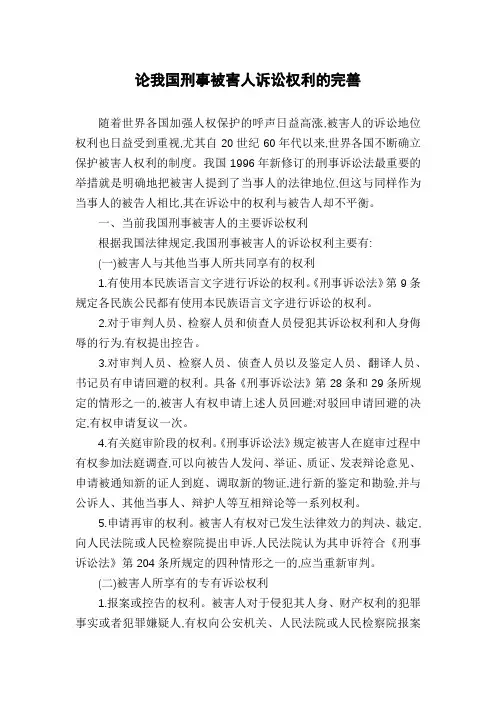 论我国刑事被害人诉讼权利的完善

随着世界各国加强人权保护的呼声日益高涨,被害人的诉讼地位权利也日益受到重视,尤其自 20 世纪 60 年代以来,世界各国不断确立保护被害人权利的制度。我国 1996 年新修订的刑事诉讼法最重要的举措就是明确地把被害人提到了当事人的法律地位,但这与同样作为当事人的被告人相比,其在诉讼中的权利与被告人却不平衡。

一、当前我国刑事被害人的主要诉讼权利

根据我国法律规定,我国刑事被害人的诉讼权利主要有:

(一)被害人与其他当事人所共同享有的权利

1.有使用本民族语言文字进行诉讼的权利。《刑事诉讼法》第 9 条规定各民族公民都有使用本民族语言文字进行诉讼的权利。

2.对于审判人员、检察人员和侦查人员侵犯其诉讼权利和人身侮辱的行为,有权提出控告。

3.对审判人员、检察人员、侦查人员以及鉴定人员、翻译人员、书记员有申请回避的权利。具备《刑事诉讼法》第 28 条和 29 条所规定的情形之一的,被害人有权申请上述人员回避;对驳回申请回避的决定,有权申请复议一次。

4.有关庭审阶段的权利。《刑事诉讼法》规定被害人在庭审过程中有权参加法庭调查,可以向被告人发问、举证、质证、发表辩论意见、申请被通知新的证人到庭、调取新的物证,进行新的鉴定和勘验,并与公诉人、其他当事人、辩护人等互相辩论等一系列权利。

5.申请再审的权利。被害人有权对已发生法律效力的判决、裁定,向人民法院或人民检察院提出申诉,人民法院认为其申诉符合《刑事诉讼法》第 204 条所规定的四种情形之一的,应当重新审判。

(二)被害人所享有的专有诉讼权利

1.报案或控告的权利。被害人对于侵犯其人身、财产权利的犯罪事实或者犯罪嫌疑人,有权向公安机关、人民法院或人民检察院报案